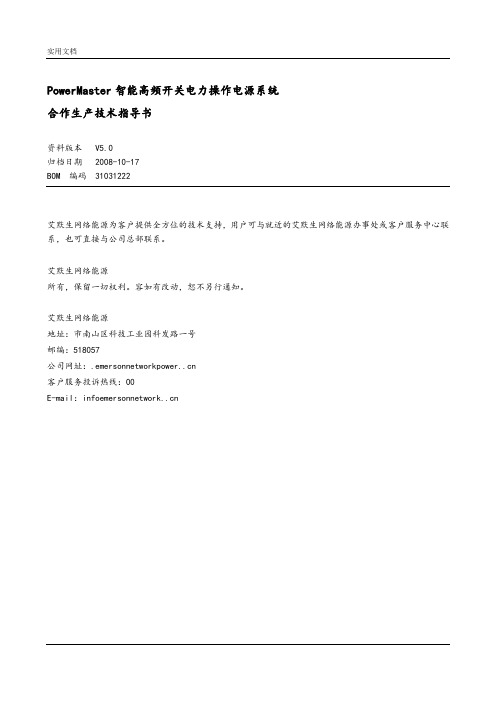 实用文档

PowerMaster 智能高频开关电力操作电源系统

合作生产技术指导书

资料版本 V5.0
归档日期 2008-10-17
BOM 编码 31031222

艾默生网络能源为客户提供全方位的技术支持，用户可与就近的艾默生网络能源办事处或客户服务中心联系，也可直接与公司总部联系。

艾默生网络能源
所有，保留一切权利。容如有改动，恕不另行通知。

艾默生网络能源
地址：市南山区科技工业园科发路一号
邮编：518057
公司网址：.emersonnetworkpower..cn
客户服务投诉热线：00
E-mail: infoemersonnetwork..cn